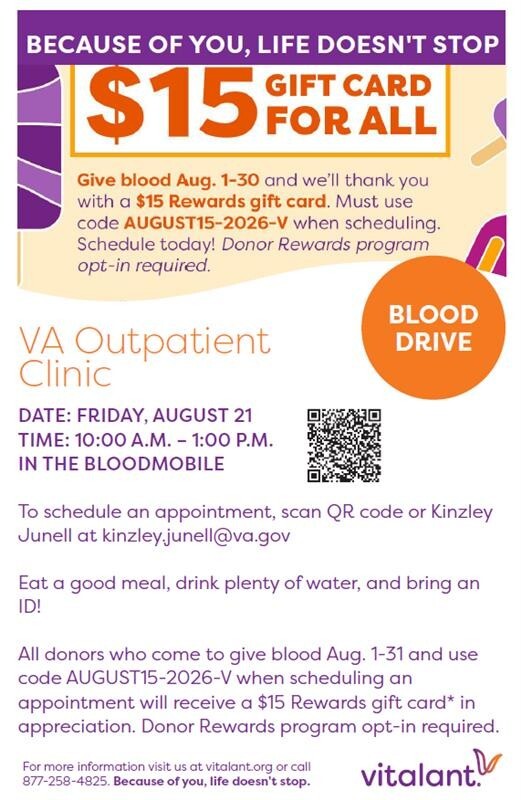 BECAUSE OF YOU, LIFE DOESN'T STOP

$15 GIFT CARD FOR ALL

Give blood Aug. 1-30 and we'll thank you with a $15 Rewards gift card. Must use code AUGUST15-2026-V when scheduling. Schedule today! Donor Rewards program opt-in required.

BLOOD DRIVE

VA Outpatient Clinic

DATE: FRIDAY, AUGUST 21
TIME: 10:00 A.M. – 1:00 P.M.
IN THE BLOODMOBILE

To schedule an appointment, scan QR code or Kinzley Junell at kinzley.junell@va.gov

Eat a good meal, drink plenty of water, and bring an ID!

All donors who come to give blood Aug. 1-31 and use code AUGUST15-2026-V when scheduling an appointment will receive a $15 Rewards gift card* in appreciation. Donor Rewards program opt-in required.

For more information visit us at vitalant.org or call 877-258-4825. Because of you, life doesn't stop.

vitalant.